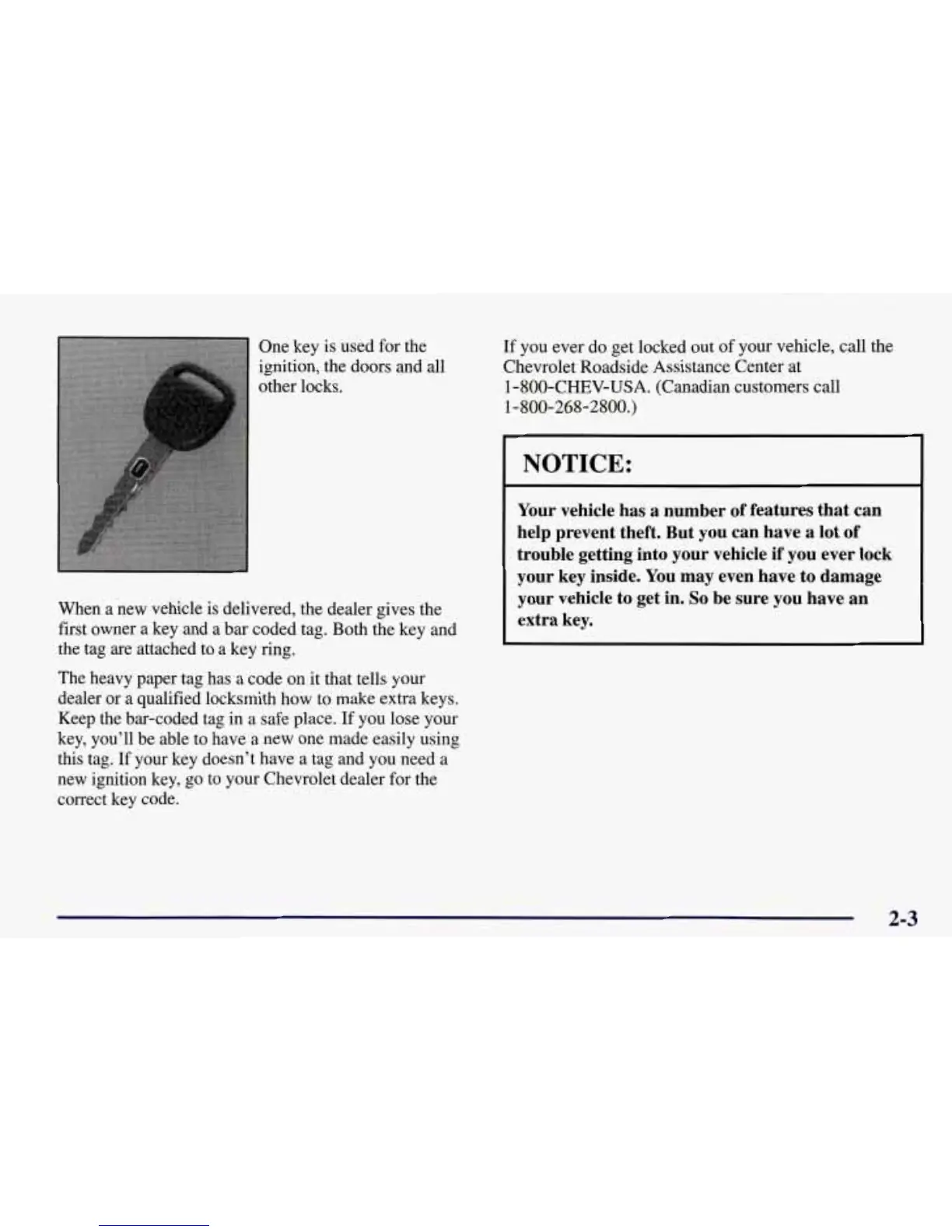 One key is used for the ignition, the doors and all other locks.

When a new vehicle is delivered, the dealer gives the first owner a key and a bar coded tag. Both the key and the tag are attached to a key ring.

The heavy paper tag has a code on it that tells your dealer or a qualified locksmith how to make extra keys. Keep the bar-coded tag in a safe place. If you lose your key, you'll be able to have a new one made easily using this tag. If your key doesn't have a tag and you need a new ignition key, go to your Chevrolet dealer for the correct key code.

If you ever do get locked out of your vehicle, call the Chevrolet Roadside Assistance Center at 1-800-CHEV-USA. (Canadian customers call 1-800-268-2800.)

NOTICE:

Your vehicle has a number of features that can help prevent theft. But you can have a lot of trouble getting into your vehicle if you ever lock your key inside. You may even have to damage your vehicle to get in. So be sure you have an extra key.

2-3